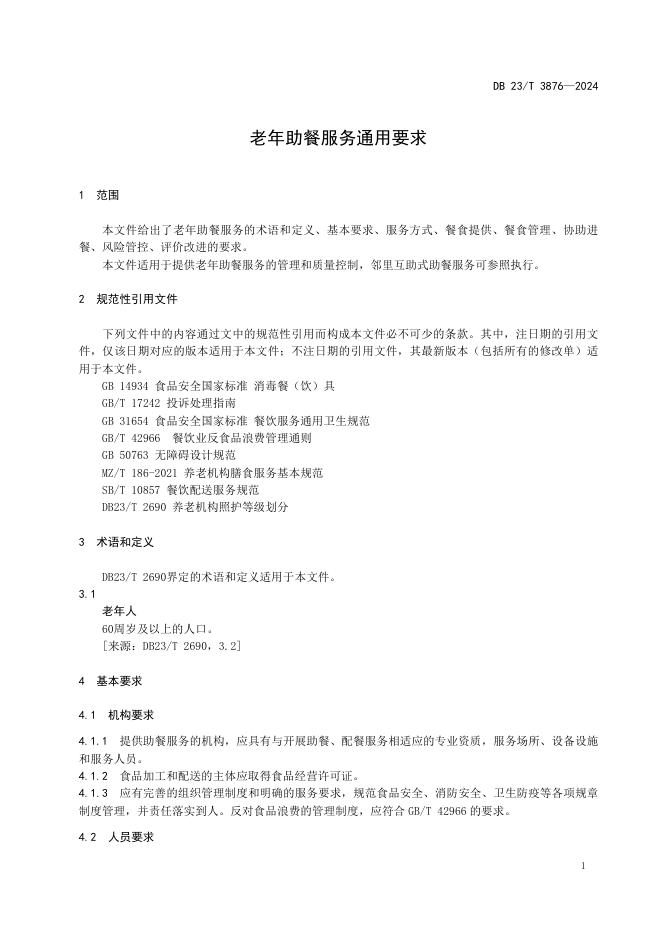 DB 23/T 3876—2024

老年助餐服务通用要求

1 范围

本文件给出了老年助餐服务的术语和定义、基本要求、服务方式、餐食提供、餐食管理、协助进餐、风险管控、评价改进的要求。

本文件适用于提供老年助餐服务的管理和质量控制，邻里互助式助餐服务可参照执行。

2 规范性引用文件

下列文件中的内容通过文中的规范性引用而构成本文件必不可少的条款。其中，注日期的引用文件，仅该日期对应的版本适用于本文件；不注日期的引用文件，其最新版本（包括所有的修改单）适用于本文件。

GB 14934 食品安全国家标准 消毒餐（饮）具
GB/T 17242 投诉处理指南
GB 31654 食品安全国家标准 餐饮服务通用卫生规范
GB/T 42966 餐饮业反食品浪费管理通则
GB 50763 无障碍设计规范
MZ/T 186-2021 养老机构膳食服务基本规范
SB/T 10857 餐饮配送服务规范
DB23/T 2690 养老机构照护等级划分

3 术语和定义

DB23/T 2690界定的术语和定义适用于本文件。

3.1
老年人
60周岁及以上的人口。
［来源：DB23/T 2690，3.2］

4 基本要求

4.1 机构要求

4.1.1 提供助餐服务的机构，应具有与开展助餐、配餐服务相适应的专业资质，服务场所、设备设施和服务人员。

4.1.2 食品加工和配送的主体应取得食品经营许可证。

4.1.3 应有完善的组织管理制度和明确的服务要求，规范食品安全、消防安全、卫生防疫等各项规章制度管理，并责任落实到人。反对食品浪费的管理制度，应符合 GB/T 42966 的要求。

4.2 人员要求

1